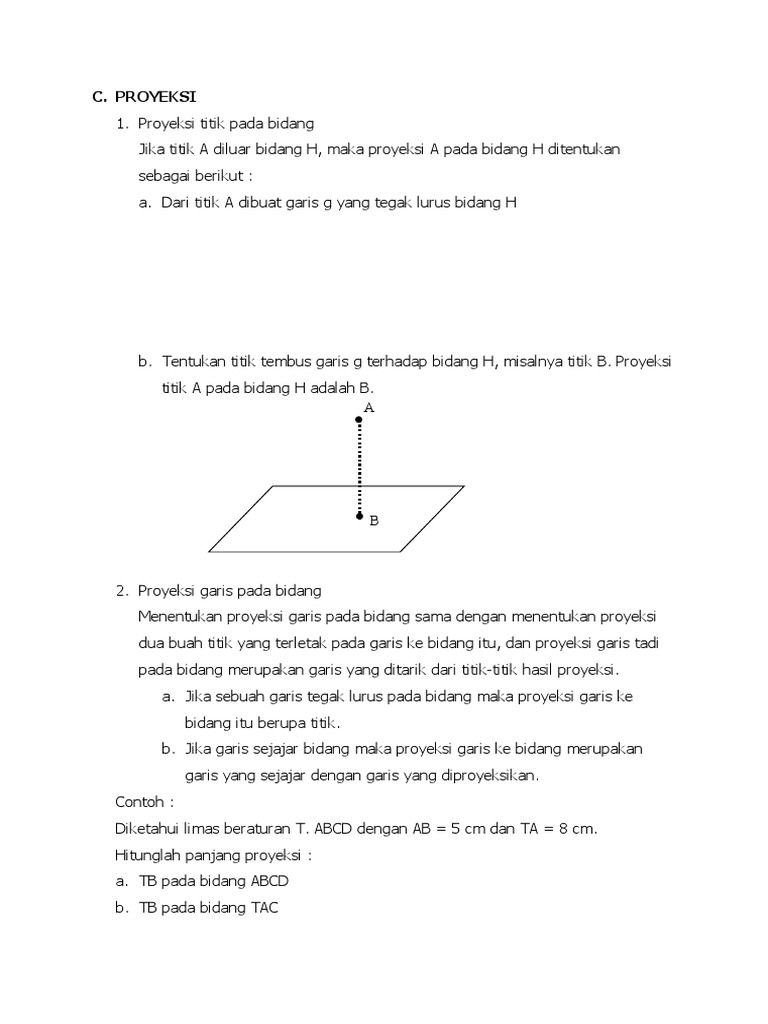 C. PROYEKSI

1. Proyeksi titik pada bidang

Jika titik A diluar bidang H, maka proyeksi A pada bidang H ditentukan sebagai berikut :

a. Dari titik A dibuat garis g yang tegak lurus bidang H

b. Tentukan titik tembus garis g terhadap bidang H, misalnya titik B. Proyeksi titik A pada bidang H adalah B.

A

B

2. Proyeksi garis pada bidang

Menentukan proyeksi garis pada bidang sama dengan menentukan proyeksi dua buah titik yang terletak pada garis ke bidang itu, dan proyeksi garis tadi pada bidang merupakan garis yang ditarik dari titik-titik hasil proyeksi.

a. Jika sebuah garis tegak lurus pada bidang maka proyeksi garis ke bidang itu berupa titik.

b. Jika garis sejajar bidang maka proyeksi garis ke bidang merupakan garis yang sejajar dengan garis yang diproyeksikan.

Contoh :

Diketahui limas beraturan T. ABCD dengan AB = 5 cm dan TA = 8 cm.

Hitunglah panjang proyeksi :

a. TB pada bidang ABCD

b. TB pada bidang TAC